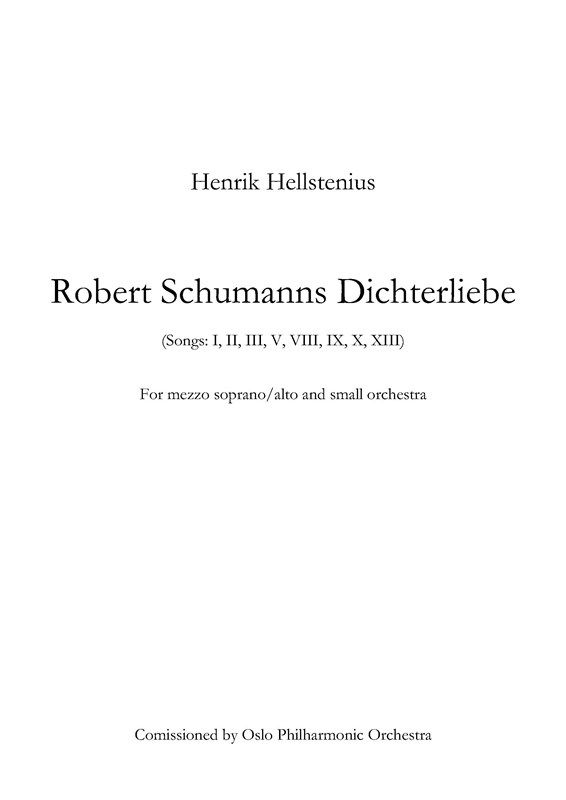 Henrik Hellstenius

Robert Schumanns Dichterliebe

(Songs: I, II, III, V, VIII, IX, X, XIII)

For mezzo soprano/alto and small orchestra

Comissioned by Oslo Philharmonic Orchestra